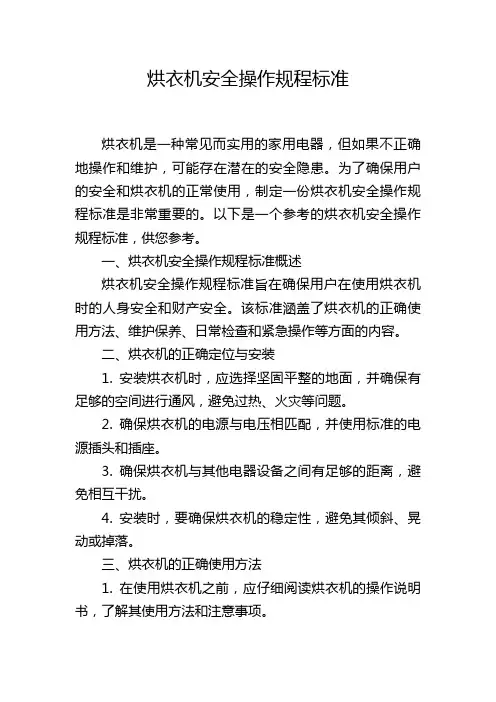 烘衣机安全操作规程标准

烘衣机是一种常见而实用的家用电器，但如果不正确地操作和维护，可能存在潜在的安全隐患。为了确保用户的安全和烘衣机的正常使用，制定一份烘衣机安全操作规程标准是非常重要的。以下是一个参考的烘衣机安全操作规程标准，供您参考。

一、烘衣机安全操作规程标准概述

烘衣机安全操作规程标准旨在确保用户在使用烘衣机时的人身安全和财产安全。该标准涵盖了烘衣机的正确使用方法、维护保养、日常检查和紧急操作等方面的内容。

二、烘衣机的正确定位与安装

1. 安装烘衣机时，应选择坚固平整的地面，并确保有足够的空间进行通风，避免过热、火灾等问题。

2. 确保烘衣机的电源与电压相匹配，并使用标准的电源插头和插座。

3. 确保烘衣机与其他电器设备之间有足够的距离，避免相互干扰。

4. 安装时，要确保烘衣机的稳定性，避免其倾斜、晃动或掉落。

三、烘衣机的正确使用方法

1. 在使用烘衣机之前，应仔细阅读烘衣机的操作说明书，了解其使用方法和注意事项。